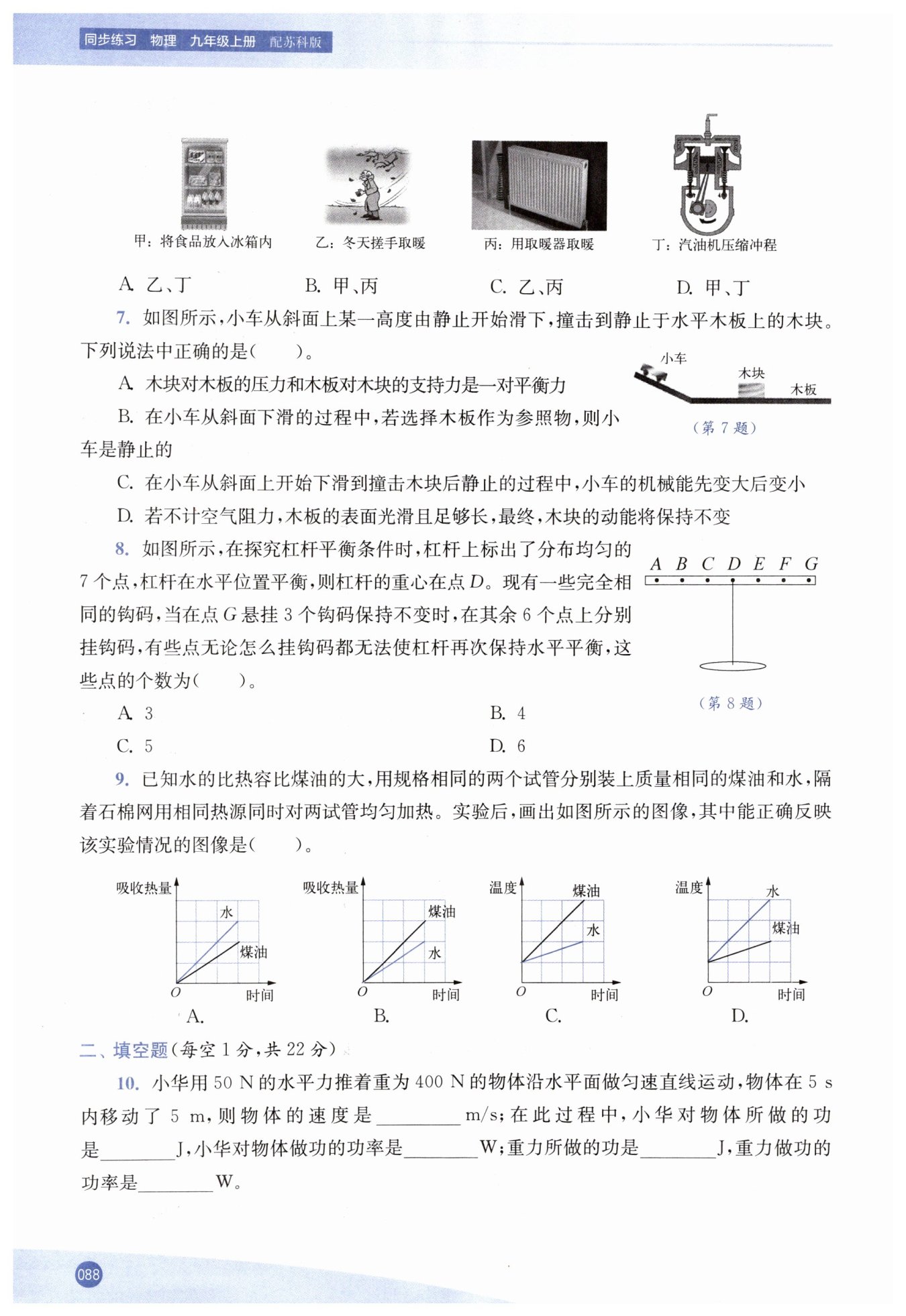 同步练习 物理 九年级上册 配苏科版

甲：将食品放入冰箱内

乙：冬天搓手取暖

丙：用取暖器取暖

丁：汽油机压缩冲程

A. 乙、丁　　B. 甲、丙　　C. 乙、丙　　D. 甲、丁

7. 如图所示，小车从斜面上某一高度由静止开始滑下，撞击到静止于水平木板上的木块。下列说法中正确的是(　　)。

小车　木块　木板

(第 7 题)

A. 木块对木板的压力和木板对木块的支持力是一对平衡力

B. 在小车从斜面下滑的过程中，若选择木板作为参照物，则小车是静止的

C. 在小车从斜面上开始下滑到撞击木块后静止的过程中，小车的机械能先变大后变小

D. 若不计空气阻力，木板的表面光滑且足够长，最终，木块的动能将保持不变

8. 如图所示，在探究杠杆平衡条件时，杠杆上标出了分布均匀的 7 个点，杠杆在水平位置平衡，则杠杆的重心在点 $D$。现有一些完全相同的钩码，当在点 $G$ 悬挂 3 个钩码保持不变时，在其余 6 个点上分别挂钩码，有些点无论怎么挂钩码都无法使杠杆再次保持水平平衡，这些点的个数为(　　)。

$A$ $B$ $C$ $D$ $E$ $F$ $G$

(第 8 题)

A. 3　　B. 4

C. 5　　D. 6

9. 已知水的比热容比煤油的大，用规格相同的两个试管分别装上质量相同的煤油和水，隔着石棉网用相同热源同时对两试管均匀加热。实验后，画出如图所示的图像，其中能正确反映该实验情况的图像是(　　)。

吸收热量　水　煤油　$O$　时间　A.

吸收热量　煤油　水　$O$　时间　B.

温度　煤油　水　$O$　时间　C.

温度　水　煤油　$O$　时间　D.

二、填空题(每空 1 分，共 22 分)

10. 小华用 50 N 的水平力推着重为 400 N 的物体沿水平面做匀速直线运动，物体在 5 s 内移动了 5 m，则物体的速度是________m/s；在此过程中，小华对物体所做的功是________J，小华对物体做功的功率是________W；重力所做的功是________J，重力做功的功率是________W。

088